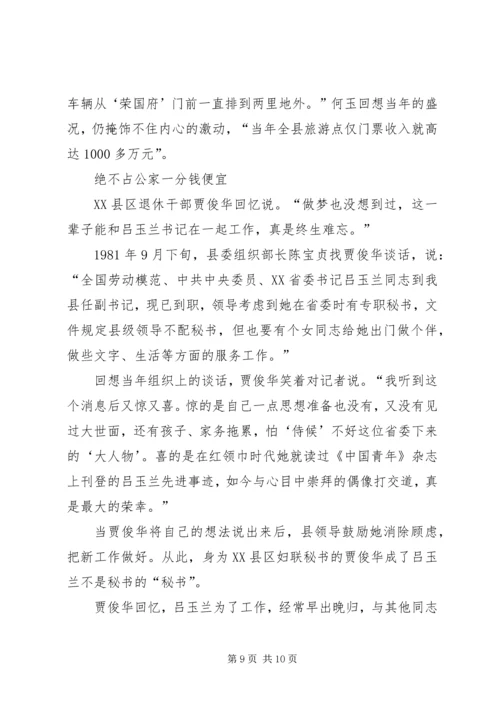 车辆从‘荣国府’门前一直排到两里地外。”何玉回想当年的盛况，仍掩饰不住内心的激动，“当年全县旅游点仅门票收入就高达1000多万元”。

绝不占公家一分钱便宜

XX县区退休干部贾俊华回忆说。“做梦也没想到过，这一辈子能和吕玉兰书记在一起工作，真是终生难忘。”

1981年9月下旬，县委组织部长陈宝贞找贾俊华谈话，说：“全国劳动模范、中共中央委员、XX省委书记吕玉兰同志到我县任副书记，现已到职，领导考虑到她在省委时有专职秘书，文件规定县级领导不配秘书，但也要有个女同志给她出门做个伴，做些文字、生活等方面的服务工作。”

回想当年组织上的谈话，贾俊华笑着对记者说。“我听到这个消息后又惊又喜。惊的是自己一点思想准备也没有，又没有见过大世面，还有孩子、家务拖累，怕‘侍候’不好这位省委下来的‘大人物’。喜的是在红领巾时代她就读过《中国青年》杂志上刊登的吕玉兰先进事迹，如今与心目中崇拜的偶像打交道，真是最大的荣幸。”

当贾俊华将自己的想法说出来后，县领导鼓励她消除顾虑，把新工作做好。从此，身为XX县区妇联秘书的贾俊华成了吕玉兰不是秘书的“秘书”。

贾俊华回忆，吕玉兰为了工作，经常早出晚归，与其他同志

第9页 共10页